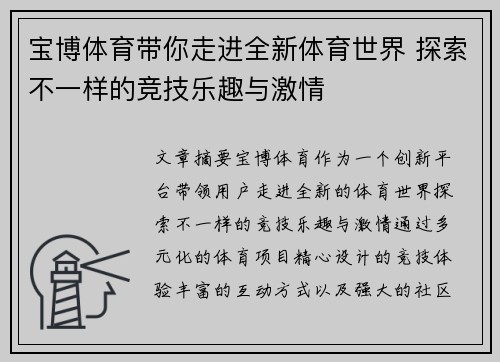 宝博体育带你走进全新体育世界 探索不一样的竞技乐趣与激情

文章摘要宝博体育作为一个创新平台带领用户走进全新的体育世界探索不一样的竞技乐趣与激情通过多元化的体育项目精心设计的竞技体验丰富的互动方式以及强大的社区